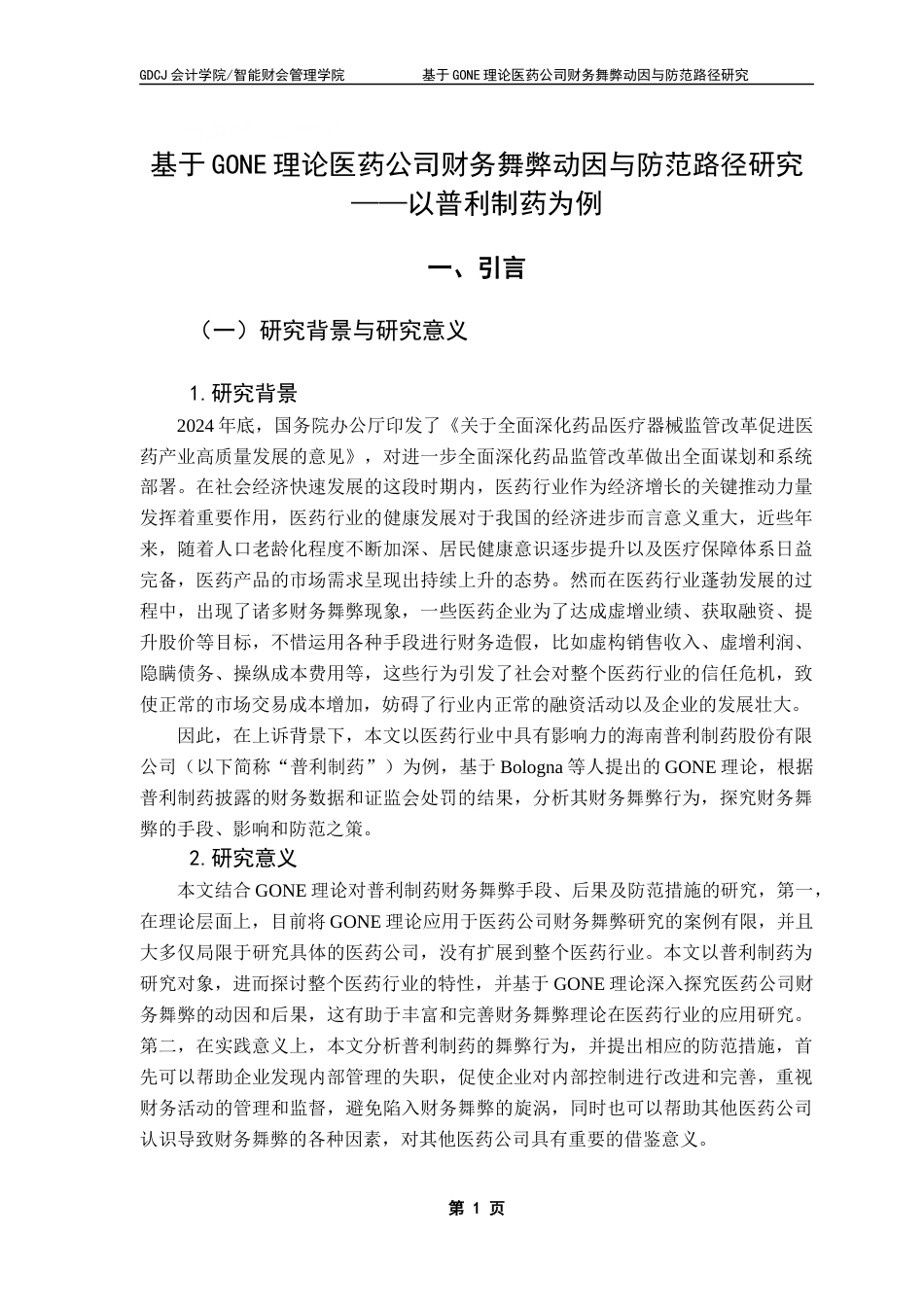 GDCJ 会计学院/智能财会管理学院　　基于 GONE 理论医药公司财务舞弊动因与防范路径研究

基于 GONE 理论医药公司财务舞弊动因与防范路径研究
——以普利制药为例

一、引言

（一）研究背景与研究意义

1. 研究背景

2024 年底，国务院办公厅印发了《关于全面深化药品医疗器械监管改革促进医药产业高质量发展的意见》，对进一步全面深化药品监管改革做出全面谋划和系统部署。在社会经济快速发展的这段时期内，医药行业作为经济增长的关键推动力量发挥着重要作用，医药行业的健康发展对于我国的经济进步而言意义重大，近些年来，随着人口老龄化程度不断加深、居民健康意识逐步提升以及医疗保障体系日益完备，医药产品的市场需求呈现出持续上升的态势。然而在医药行业蓬勃发展的过程中，出现了诸多财务舞弊现象，一些医药企业为了达成虚增业绩、获取融资、提升股价等目标，不惜运用各种手段进行财务造假，比如虚构销售收入、虚增利润、隐瞒债务、操纵成本费用等，这些行为引发了社会对整个医药行业的信任危机，致使正常的市场交易成本增加，妨碍了行业内正常的融资活动以及企业的发展壮大。

因此，在上诉背景下，本文以医药行业中具有影响力的海南普利制药股份有限公司（以下简称“普利制药”）为例，基于 Bologna 等人提出的 GONE 理论，根据普利制药披露的财务数据和证监会处罚的结果，分析其财务舞弊行为，探究财务舞弊的手段、影响和防范之策。

2. 研究意义

本文结合 GONE 理论对普利制药财务舞弊手段、后果及防范措施的研究，第一，在理论层面上，目前将 GONE 理论应用于医药公司财务舞弊研究的案例有限，并且大多仅局限于研究具体的医药公司，没有扩展到整个医药行业。本文以普利制药为研究对象，进而探讨整个医药行业的特性，并基于 GONE 理论深入探究医药公司财务舞弊的动因和后果，这有助于丰富和完善财务舞弊理论在医药行业的应用研究。第二，在实践意义上，本文分析普利制药的舞弊行为，并提出相应的防范措施，首先可以帮助企业发现内部管理的失职，促使企业对内部控制进行改进和完善，重视财务活动的管理和监督，避免陷入财务舞弊的旋涡，同时也可以帮助其他医药公司认识导致财务舞弊的各种因素，对其他医药公司具有重要的借鉴意义。

第 1 页